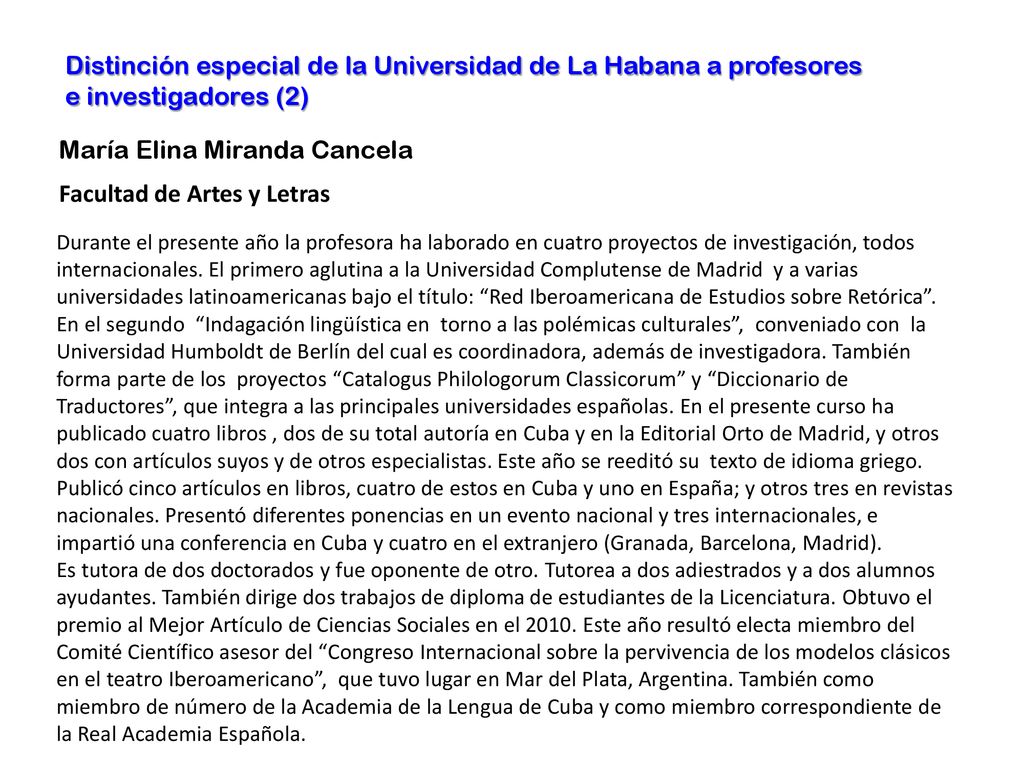 Distinción especial de la Universidad de La Habana a profesores e investigadores (2)

María Elina Miranda Cancela

Facultad de Artes y Letras

Durante el presente año la profesora ha laborado en cuatro proyectos de investigación, todos internacionales. El primero aglutina a la Universidad Complutense de Madrid y a varias universidades latinoamericanas bajo el título: “Red Iberoamericana de Estudios sobre Retórica”. En el segundo “Indagación lingüística en torno a las polémicas culturales”, conveniado con la Universidad Humboldt de Berlín del cual es coordinadora, además de investigadora. También forma parte de los proyectos “Catalogus Philologorum Classicorum” y “Diccionario de Traductores”, que integra a las principales universidades españolas. En el presente curso ha publicado cuatro libros , dos de su total autoría en Cuba y en la Editorial Orto de Madrid, y otros dos con artículos suyos y de otros especialistas. Este año se reeditó su texto de idioma griego. Publicó cinco artículos en libros, cuatro de estos en Cuba y uno en España; y otros tres en revistas nacionales. Presentó diferentes ponencias en un evento nacional y tres internacionales, e impartió una conferencia en Cuba y cuatro en el extranjero (Granada, Barcelona, Madrid).
Es tutora de dos doctorados y fue oponente de otro. Tutorea a dos adiestrados y a dos alumnos ayudantes. También dirige dos trabajos de diploma de estudiantes de la Licenciatura. Obtuvo el premio al Mejor Artículo de Ciencias Sociales en el 2010. Este año resultó electa miembro del Comité Científico asesor del “Congreso Internacional sobre la pervivencia de los modelos clásicos en el teatro Iberoamericano”, que tuvo lugar en Mar del Plata, Argentina. También como miembro de número de la Academia de la Lengua de Cuba y como miembro correspondiente de la Real Academia Española.